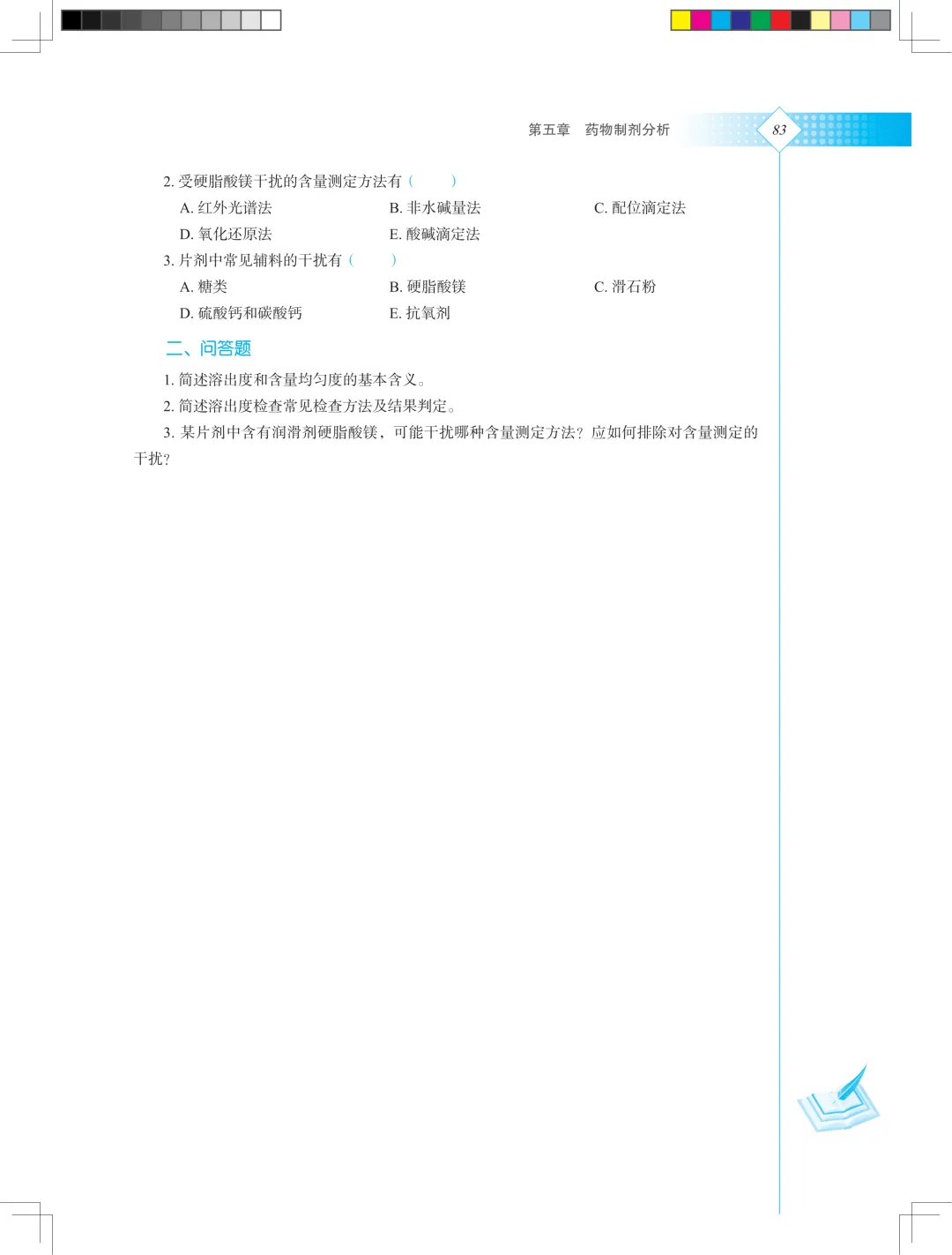 第五章 药物制剂分析 83

2.受硬脂酸镁干扰的含量测定方法有（ ）

A.红外光谱法 B.非水碱量法 C.配位滴定法

D.氧化还原法 E.酸碱滴定法

3.片剂中常见辅料的干扰有（ ）

A.糖类 B.硬脂酸镁 C.滑石粉

D.硫酸钙和碳酸钙 E.抗氧剂

二、问答题

1.简述溶出度和含量均匀度的基本含义。

2.简述溶出度检查常见检查方法及结果判定。

3.某片剂中含有润滑剂硬脂酸镁，可能干扰哪种含量测定方法？应如何排除对含量测定的干扰？